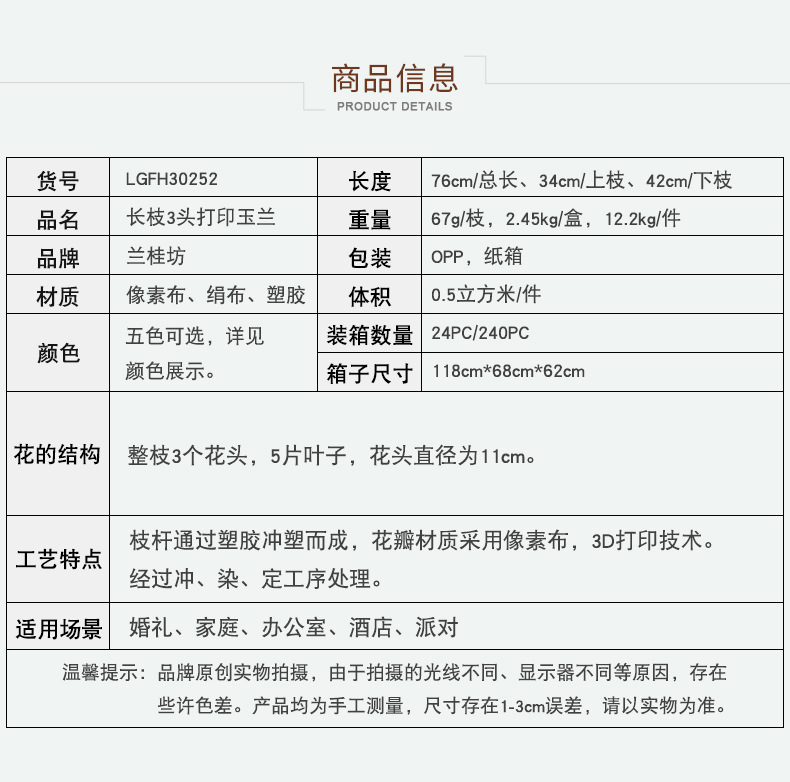 商品信息
PRODUCT DETAILS

| 货号 | LGFH30252 | 长度 | 76cm/总长、34cm/上枝、42cm/下枝 |
|---|---|---|---|
| 品名 | 长枝3头打印玉兰 | 重量 | 67g/枝，2.45kg/盒，12.2kg/件 |
| 品牌 | 兰桂坊 | 包装 | OPP，纸箱 |
| 材质 | 像素布、绢布、塑胶 | 体积 | 0.5立方米/件 |
| 颜色 | 五色可选，详见颜色展示。 | 装箱数量 | 24PC/240PC |
| | | 箱子尺寸 | 118cm*68cm*62cm |
| 花的结构 | 整枝3个花头，5片叶子，花头直径为11cm。 | | |
| 工艺特点 | 枝杆通过塑胶冲塑而成，花瓣材质采用像素布，3D打印技术。经过冲、染、定工序处理。 | | |
| 适用场景 | 婚礼、家庭、办公室、酒店、派对 | | |

温馨提示：品牌原创实物拍摄，由于拍摄的光线不同、显示器不同等原因，存在些许色差。产品均为手工测量，尺寸存在1-3cm误差，请以实物为准。